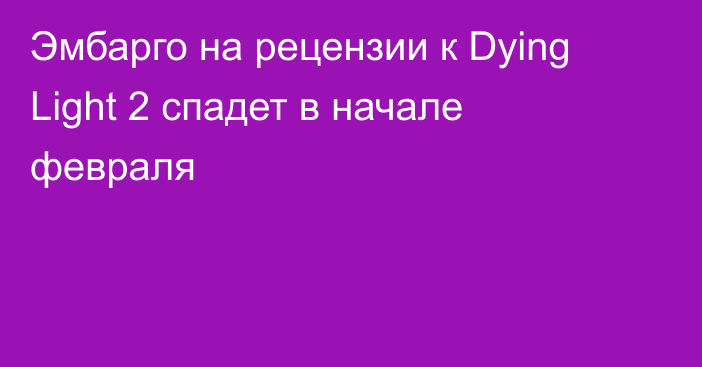 Эмбарго на рецензии к Dying Light 2 спадет в начале февраля